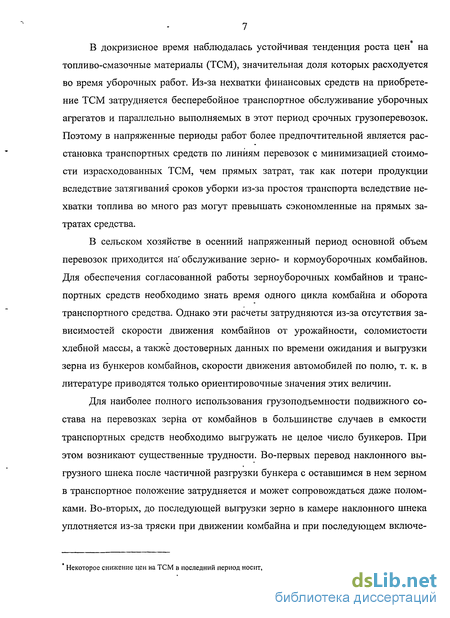 7

В докризисное время наблюдалась устойчивая тенденция роста цен* на топливо-смазочные материалы (ТСМ), значительная доля которых расходуется во время уборочных работ. Из-за нехватки финансовых средств на приобретение ТСМ затрудняется бесперебойное транспортное обслуживание уборочных агрегатов и параллельно выполняемых в этот период срочных грузоперевозок. Поэтому в напряженные периоды работ более предпочтительной является расстановка транспортных средств по линиям перевозок с минимизацией стоимости израсходованных ТСМ, чем прямых затрат, так как потери продукции вследствие затягивания сроков уборки из-за простоя транспорта вследствие нехватки топлива во много раз могут превышать сэкономленные на прямых затратах средства.

В сельском хозяйстве в осенний напряженный период основной объем перевозок приходится на обслуживание зерно- и кормоуборочных комбайнов. Для обеспечения согласованной работы зерноуборочных комбайнов и транспортных средств необходимо знать время одного цикла комбайна и оборота транспортного средства. Однако эти расчеты затрудняются из-за отсутствия зависимостей скорости движения комбайнов от урожайности, соломистости хлебной массы, а также достоверных данных по времени ожидания и выгрузки зерна из бункеров комбайнов, скорости движения автомобилей по полю, т. к. в литературе приводятся только ориентировочные значения этих величин.

Для наиболее полного использования грузоподъемности подвижного состава на перевозках зерна от комбайнов в большинстве случаев в емкости транспортных средств необходимо выгружать не целое число бункеров. При этом возникают существенные трудности. Во-первых перевод наклонного выгрузного шнека после частичной разгрузки бункера с оставшимся в нем зерном в транспортное положение затрудняется и может сопровождаться даже поломками. Во-вторых, до последующей выгрузки зерно в камере наклонного шнека уплотняется из-за тряски при движении комбайна и при последующем включе-

* Некоторое снижение цен на ТСМ в последний период носит,

dsLib.net
библиотека диссертаций